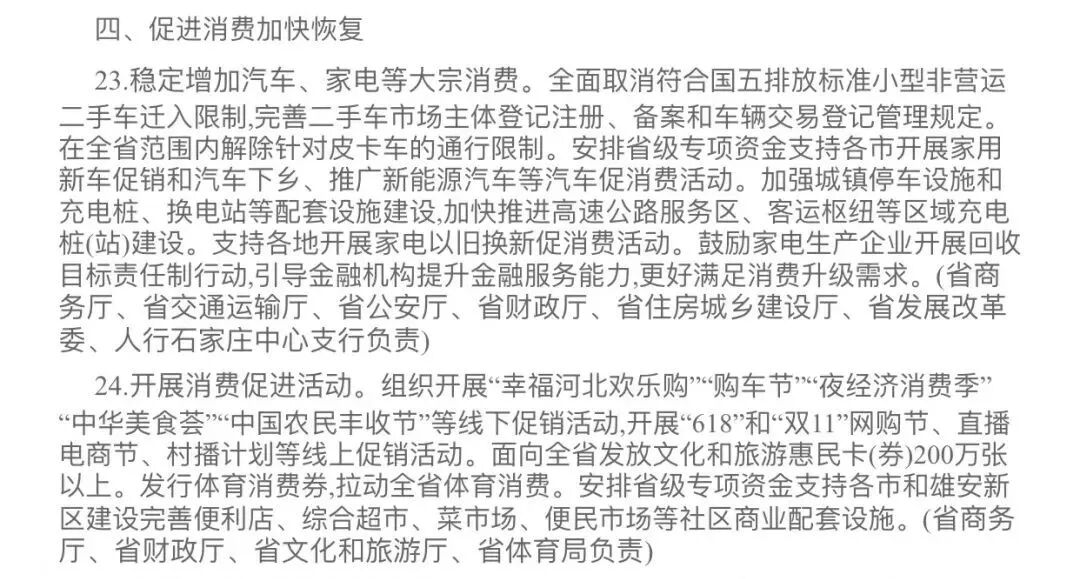 四、促进消费加快恢复

23.稳定增加汽车、家电等大宗消费。全面取消符合国五排放标准小型非营运二手车迁入限制,完善二手车市场主体登记注册、备案和车辆交易登记管理规定。在全省范围内解除针对皮卡车的通行限制。安排省级专项资金支持各市开展家用新车促销和汽车下乡、推广新能源汽车等汽车促消费活动。加强城镇停车设施和充电桩、换电站等配套设施建设,加快推进高速公路服务区、客运枢纽等区域充电桩(站)建设。支持各地开展家电以旧换新促消费活动。鼓励家电生产企业开展回收目标责任制行动,引导金融机构提升金融服务能力,更好满足消费升级需求。(省商务厅、省交通运输厅、省公安厅、省财政厅、省住房城乡建设厅、省发展改革委、人行石家庄中心支行负责)

24.开展消费促进活动。组织开展“幸福河北欢乐购”“购车节”“夜经济消费季”“中华美食荟”“中国农民丰收节”等线下促销活动,开展“618”和“双11”网购节、直播电商节、村播计划等线上促销活动。面向全省发放文化和旅游惠民卡(券)200万张以上。发行体育消费券,拉动全省体育消费。安排省级专项资金支持各市和雄安新区建设完善便利店、综合超市、菜市场、便民市场等社区商业配套设施。(省商务厅、省财政厅、省文化和旅游厅、省体育局负责)